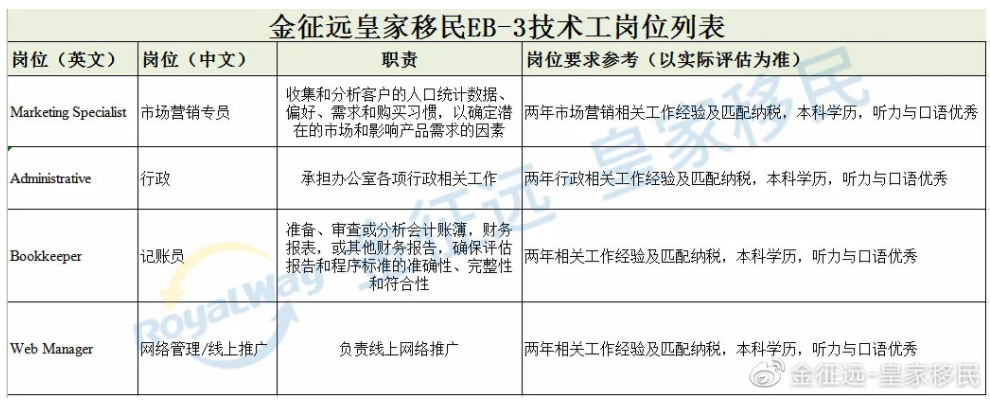 金征远皇家移民EB-3技术工岗位列表

| 岗位（英文） | 岗位（中文） | 职责 | 岗位要求参考（以实际评估为准） |
|---|---|---|---|
| Marketing Specialist | 市场营销专员 | 收集和分析客户的人口统计数据、偏好、需求和购买习惯，以确定潜在的市场和影响产品需求的因素 | 两年市场营销相关工作经验及匹配纳税，本科学历，听力与口语优秀 |
| Administrative | 行政 | 承担办公室各项行政相关工作 | 两年行政相关工作经验及匹配纳税，本科学历，听力与口语优秀 |
| Bookkeeper | 记账员 | 准备、审查或分析会计账簿，财务报表，或其他财务报告，确保评估报告和程序标准的准确性、完整性和符合性 | 两年相关工作经验及匹配纳税，本科学历，听力与口语优秀 |
| Web Manager | 网络管理/线上推广 | 负责线上网络推广 | 两年相关工作经验及匹配纳税，本科学历，听力与口语优秀 |

RoyalWay 金征远 皇家移民

金征远-皇家移民